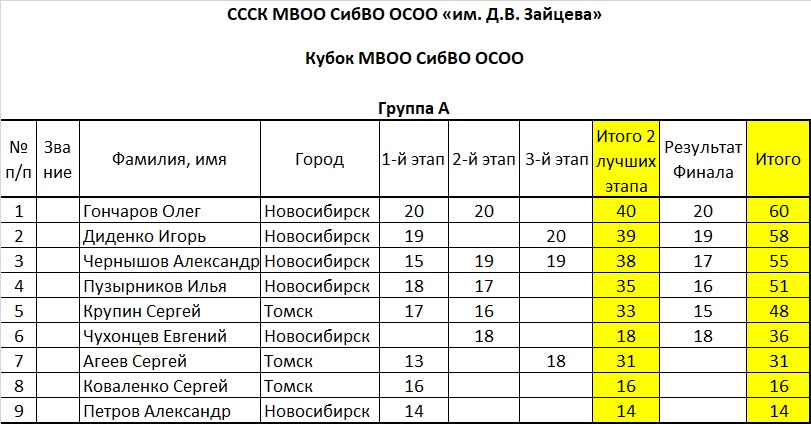 СССК МВОО СибВО ОСОО «им. Д.В. Зайцева»

Кубок МВОО СибВО ОСОО

Группа А

| № п/п | Звание | Фамилия, имя | Город | 1-й этап | 2-й этап | 3-й этап | Итого 2 лучших этапа | Результат Финала | Итого |
|---|---|---|---|---|---|---|---|---|---|
| 1 | | Гончаров Олег | Новосибирск | 20 | 20 | | 40 | 20 | 60 |
| 2 | | Диденко Игорь | Новосибирск | 19 | | 20 | 39 | 19 | 58 |
| 3 | | Чернышов Александр | Новосибирск | 15 | 19 | 19 | 38 | 17 | 55 |
| 4 | | Пузырников Илья | Новосибирск | 18 | 17 | | 35 | 16 | 51 |
| 5 | | Крупин Сергей | Томск | 17 | 16 | | 33 | 15 | 48 |
| 6 | | Чухонцев Евгений | Новосибирск | | 18 | | 18 | 18 | 36 |
| 7 | | Агеев Сергей | Томск | 13 | | 18 | 31 | | 31 |
| 8 | | Коваленко Сергей | Томск | 16 | | | 16 | | 16 |
| 9 | | Петров Александр | Новосибирск | 14 | | | 14 | | 14 |